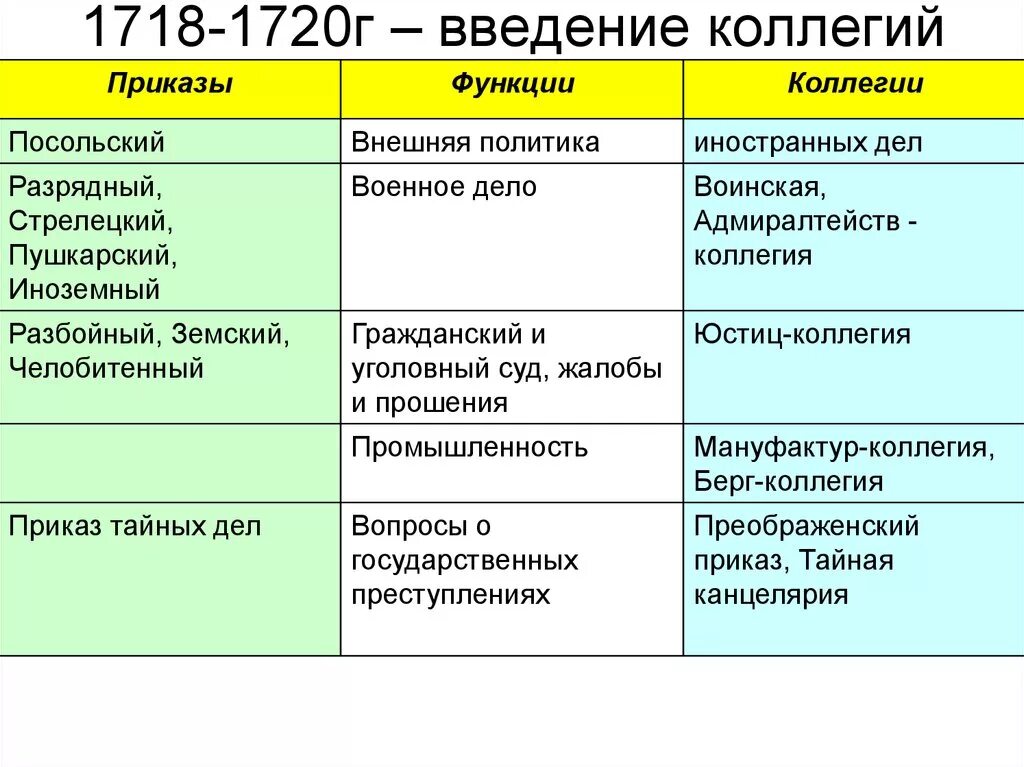 1718-1720г – введение коллегий

| Приказы | Функции | Коллегии |
|---|---|---|
| Посольский | Внешняя политика | иностранных дел |
| Разрядный, Стрелецкий, Пушкарский, Иноземный | Военное дело | Воинская, Адмиралтейств - коллегия |
| Разбойный, Земский, Челобитенный | Гражданский и уголовный суд, жалобы и прошения | Юстиц-коллегия |
| | Промышленность | Мануфактур-коллегия, Берг-коллегия |
| Приказ тайных дел | Вопросы о государственных преступлениях | Преображенский приказ, Тайная канцелярия |